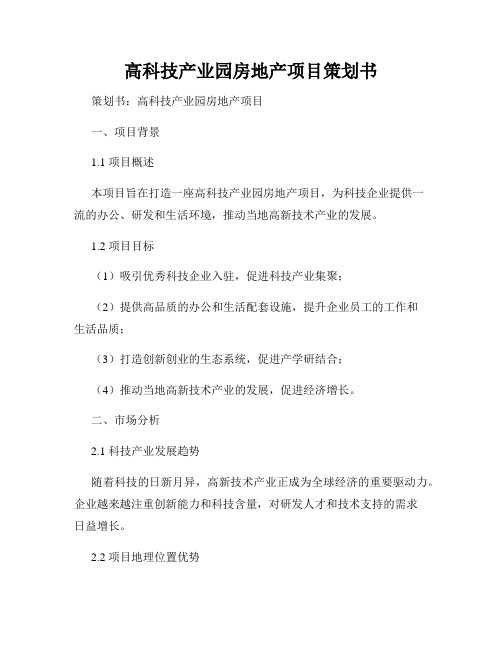 高科技产业园房地产项目策划书

策划书：高科技产业园房地产项目

一、项目背景

1.1 项目概述

本项目旨在打造一座高科技产业园房地产项目，为科技企业提供一流的办公、研发和生活环境，推动当地高新技术产业的发展。

1.2 项目目标

（1）吸引优秀科技企业入驻，促进科技产业集聚；

（2）提供高品质的办公和生活配套设施，提升企业员工的工作和生活品质；

（3）打造创新创业的生态系统，促进产学研结合；

（4）推动当地高新技术产业的发展，促进经济增长。

二、市场分析

2.1 科技产业发展趋势

随着科技的日新月异，高新技术产业正成为全球经济的重要驱动力。企业越来越注重创新能力和科技含量，对研发人才和技术支持的需求日益增长。

2.2 项目地理位置优势